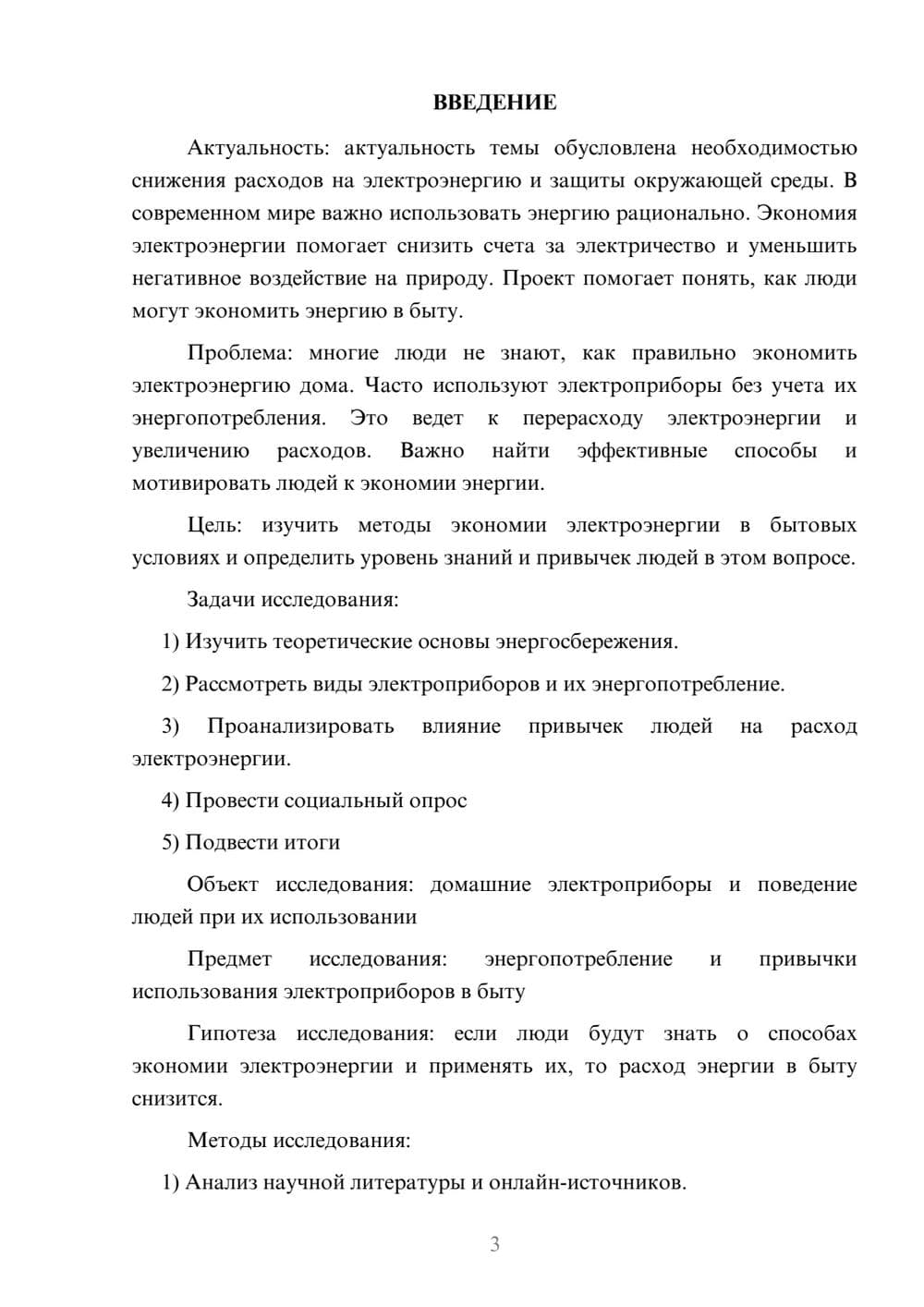 ВВЕДЕНИЕ

Актуальность: актуальность темы обусловлена необходимостью снижения расходов на электроэнергию и защиты окружающей среды. В современном мире важно использовать энергию рационально. Экономия электроэнергии помогает снизить счета за электричество и уменьшить негативное воздействие на природу. Проект помогает понять, как люди могут экономить энергию в быту.

Проблема: многие люди не знают, как правильно экономить электроэнергию дома. Часто используют электроприборы без учета их энергопотребления. Это ведет к перерасходу электроэнергии и увеличению расходов. Важно найти эффективные способы и мотивировать людей к экономии энергии.

Цель: изучить методы экономии электроэнергии в бытовых условиях и определить уровень знаний и привычек людей в этом вопросе.

Задачи исследования:

1) Изучить теоретические основы энергосбережения.

2) Рассмотреть виды электроприборов и их энергопотребление.

3) Проанализировать влияние привычек людей на расход электроэнергии.

4) Провести социальный опрос

5) Подвести итоги

Объект исследования: домашние электроприборы и поведение людей при их использовании

Предмет исследования: энергопотребление и привычки использования электроприборов в быту

Гипотеза исследования: если люди будут знать о способах экономии электроэнергии и применять их, то расход энергии в быту снизится.

Методы исследования:

1) Анализ научной литературы и онлайн-источников.

3